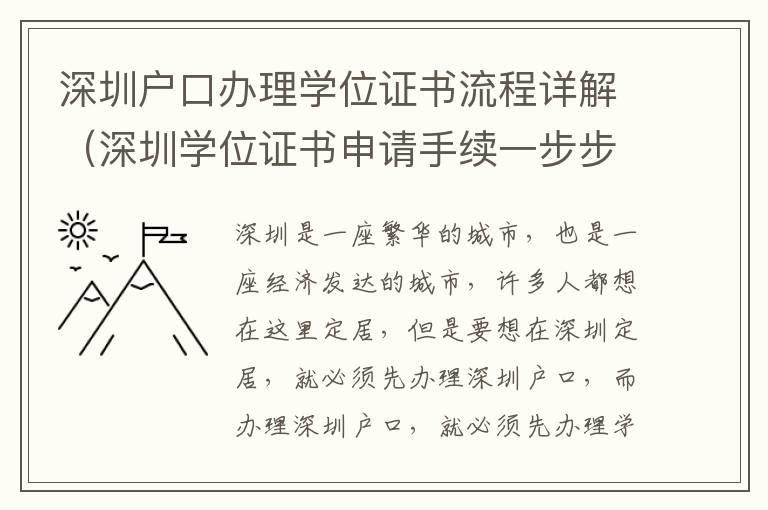 深圳户口办理学位证书流程详解（深圳学位证书申请手续一步步

深圳是一座繁华的城市，也是一座经济发达的城市，许多人都想在这里定居，但是要想在深圳定居，就必须先办理深圳户口，而办理深圳户口，就必须先办理学